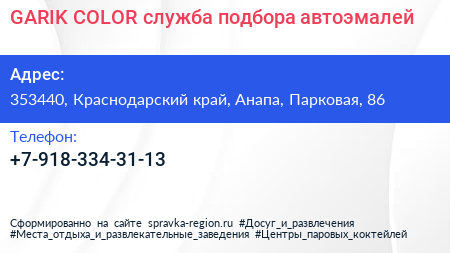 GARIK COLOR служба подбора автоэмалей

Адрес:

353440, Краснодарский край, Анапа, Парковая, 86

Телефон:

+7-918-334-31-13

Сформированно на сайте spravka-region.ru #Досуг_и_развлечения #Места_отдыха_и_развлекательные_заведения #Центры_паровых_коктейлей